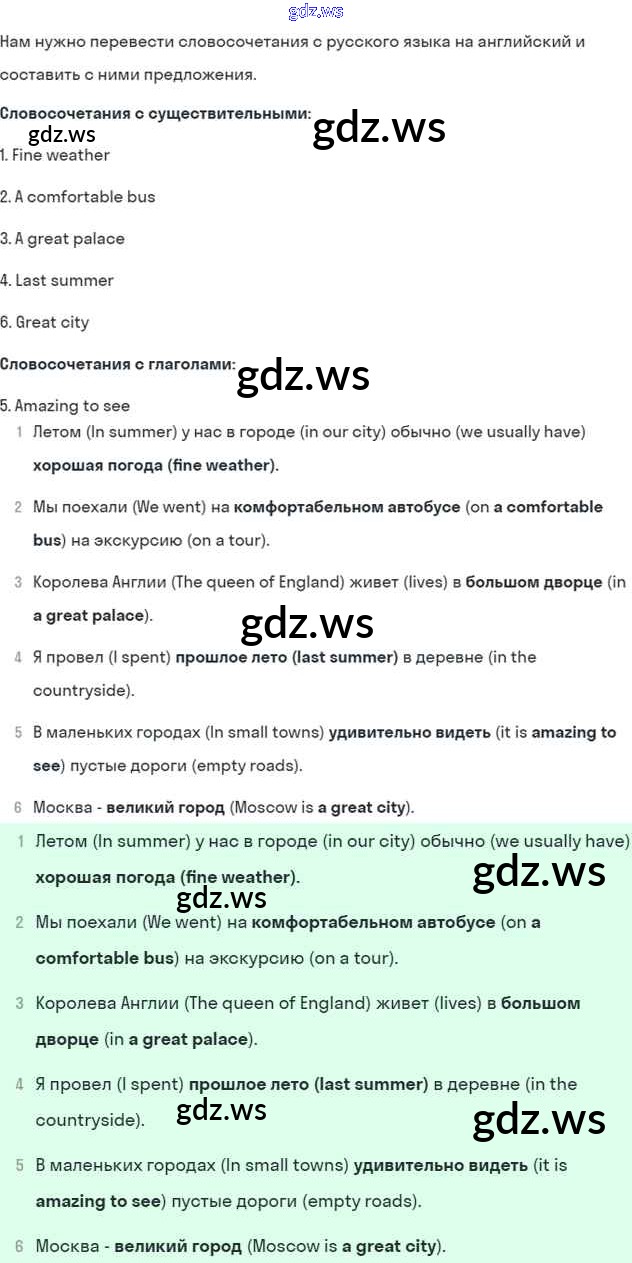 gdz.ws

Нам нужно перевести словосочетания с русского языка на английский и составить с ними предложения.

Словосочетания с существительными:

gdz.ws gdz.ws

1. Fine weather

2. A comfortable bus

3. A great palace

4. Last summer

6. Great city

Словосочетания с глаголами:

gdz.ws

5. Amazing to see

1 Летом (In summer) у нас в городе (in our city) обычно (we usually have) хорошая погода (fine weather).

2 Мы поехали (We went) на комфортабельном автобусе (on a comfortable bus) на экскурсию (on a tour).

3 Королева Англии (The queen of England) живет (lives) в большом дворце (in a great palace).

gdz.ws

4 Я провел (I spent) прошлое лето (last summer) в деревне (in the countryside).

5 В маленьких городах (In small towns) удивительно видеть (it is amazing to see) пустые дороги (empty roads).

6 Москва - великий город (Moscow is a great city).

1 Летом (In summer) у нас в городе (in our city) обычно (we usually have) хорошая погода (fine weather).

gdz.ws gdz.ws

2 Мы поехали (We went) на комфортабельном автобусе (on a comfortable bus) на экскурсию (on a tour).

3 Королева Англии (The queen of England) живет (lives) в большом дворце (in a great palace).

4 Я провел (I spent) прошлое лето (last summer) в деревне (in the countryside).

gdz.ws gdz.ws

5 В маленьких городах (In small towns) удивительно видеть (it is amazing to see) пустые дороги (empty roads).

6 Москва - великий город (Moscow is a great city).